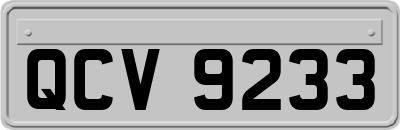 QCV 9233